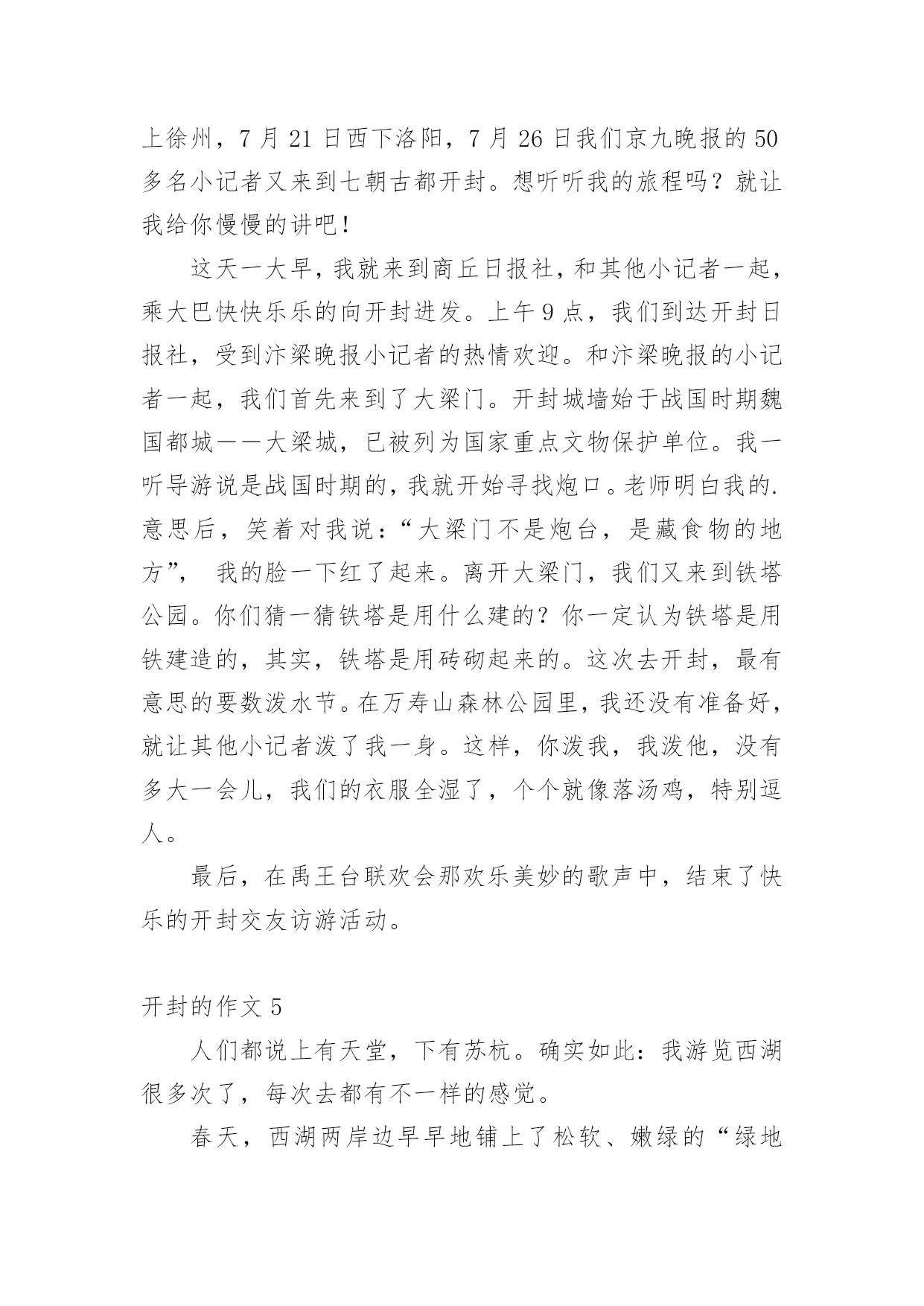 上徐州，7 月 21 日西下洛阳，7 月 26 日我们京九晚报的 50 多名小记者又来到七朝古都开封。想听听我的旅程吗？就让我给你慢慢的讲吧！

这天一大早，我就来到商丘日报社，和其他小记者一起，乘大巴快快乐乐的向开封进发。上午 9 点，我们到达开封日报社，受到汴梁晚报小记者的热情欢迎。和汴梁晚报的小记者一起，我们首先来到了大梁门。开封城墙始于战国时期魏国都城——大梁城，已被列为国家重点文物保护单位。我一听导游说是战国时期的，我就开始寻找炮口。老师明白我的.意思后，笑着对我说：“大梁门不是炮台，是藏食物的地方”， 我的脸一下红了起来。离开大梁门，我们又来到铁塔公园。你们猜一猜铁塔是用什么建的？你一定认为铁塔是用铁建造的，其实，铁塔是用砖砌起来的。这次去开封，最有意思的要数泼水节。在万寿山森林公园里，我还没有准备好，就让其他小记者泼了我一身。这样，你泼我，我泼他，没有多大一会儿，我们的衣服全湿了，个个就像落汤鸡，特别逗人。

最后，在禹王台联欢会那欢乐美妙的歌声中，结束了快乐的开封交友访游活动。

开封的作文 5

人们都说上有天堂，下有苏杭。确实如此：我游览西湖很多次了，每次去都有不一样的感觉。

春天，西湖两岸边早早地铺上了松软、嫩绿的“绿地